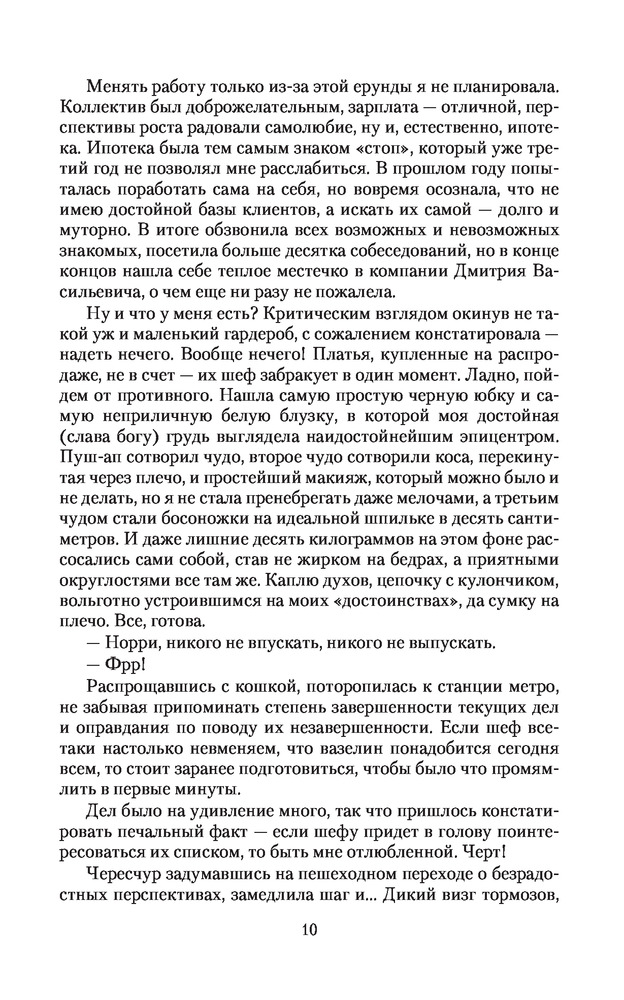 Менять работу только из-за этой ерунды я не планировала. Коллектив был доброжелательным, зарплата — отличной, перспективы роста радовали самолюбие, ну и, естественно, ипотека. Ипотека была тем самым знаком «стоп», который уже третий год не позволял мне расслабиться. В прошлом году попыталась поработать сама на себя, но вовремя осознала, что не имею достойной базы клиентов, а искать их самой — долго и муторно. В итоге обзвонила всех возможных и невозможных знакомых, посетила больше десятка собеседований, но в конце концов нашла себе теплое местечко в компании Дмитрия Васильевича, о чем еще ни разу не пожалела.

Ну и что у меня есть? Критическим взглядом окинув не такой уж и маленький гардероб, с сожалением констатировала — надеть нечего. Вообще нечего! Платья, купленные на распродаже, не в счет — их шеф забракует в один момент. Ладно, пойдем от противного. Нашла самую простую черную юбку и самую неприличную белую блузку, в которой моя достойная (слава богу) грудь выглядела наидостойнейшим эпицентром. Пуш-ап сотворил чудо, второе чудо сотворили коса, перекинутая через плечо, и простейший макияж, который можно было и не делать, но я не стала пренебрегать даже мелочами, а третьим чудом стали босоножки на идеальной шпильке в десять сантиметров. И даже лишние десять килограммов на этом фоне рассосались сами собой, став не жирком на бедрах, а приятными округлостями все там же. Каплю духов, цепочку с кулончиком, вольготно устроившимся на моих «достоинствах», да сумку на плечо. Все, готова.

— Норри, никого не впускать, никого не выпускать.

— Фрр!

Распрощавшись с кошкой, поторопилась к станции метро, не забывая припоминать степень завершенности текущих дел и оправдания по поводу их незавершенности. Если шеф все-таки настолько невменяем, что вазелин понадобится сегодня всем, то стоит заранее подготовиться, чтобы было что промямлить в первые минуты.

Дел было на удивление много, так что пришлось констатировать печальный факт — если шефу придет в голову поинтересоваться их списком, то быть мне отлюбленной. Черт!

Чересчур задумавшись на пешеходном переходе о безрадостных перспективах, замедлила шаг и... Дикий визг тормозов,

10